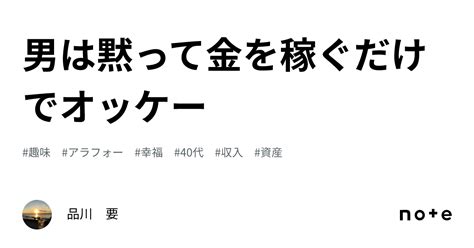 男は黙って金を稼ぐだけでオッケー

#趣味 #アラフォー #幸福 #40代 #収入 #資産

品川 要

note